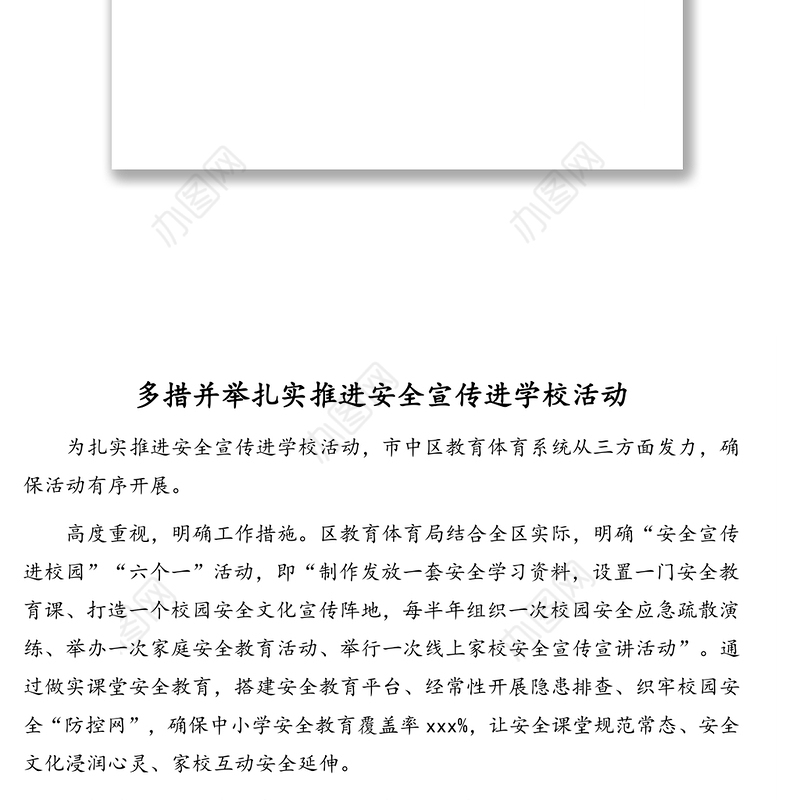 办图网

办图网

多措并举扎实推进安全宣传进学校活动

为扎实推进安全宣传进学校活动，市中区教育体育系统从三方面发力，确保活动有序开展。

高度重视，明确工作措施。区教育体育局结合全区实际，明确“安全宣传进校园”“六个一”活动，即“制作发放一套安全学习资料，设置一门安全教育课、打造一个校园安全文化宣传阵地，每半年组织一次校园安全应急疏散演练、举办一次家庭安全教育活动、举行一次线上家校安全宣传宣讲活动”。通过做实课堂安全教育，搭建安全教育平台、经常性开展隐患排查、织牢校园安全“防控网”，确保中小学安全教育覆盖率 xxx%，让安全课堂规范常态、安全文化浸润心灵、家校互动安全延伸。